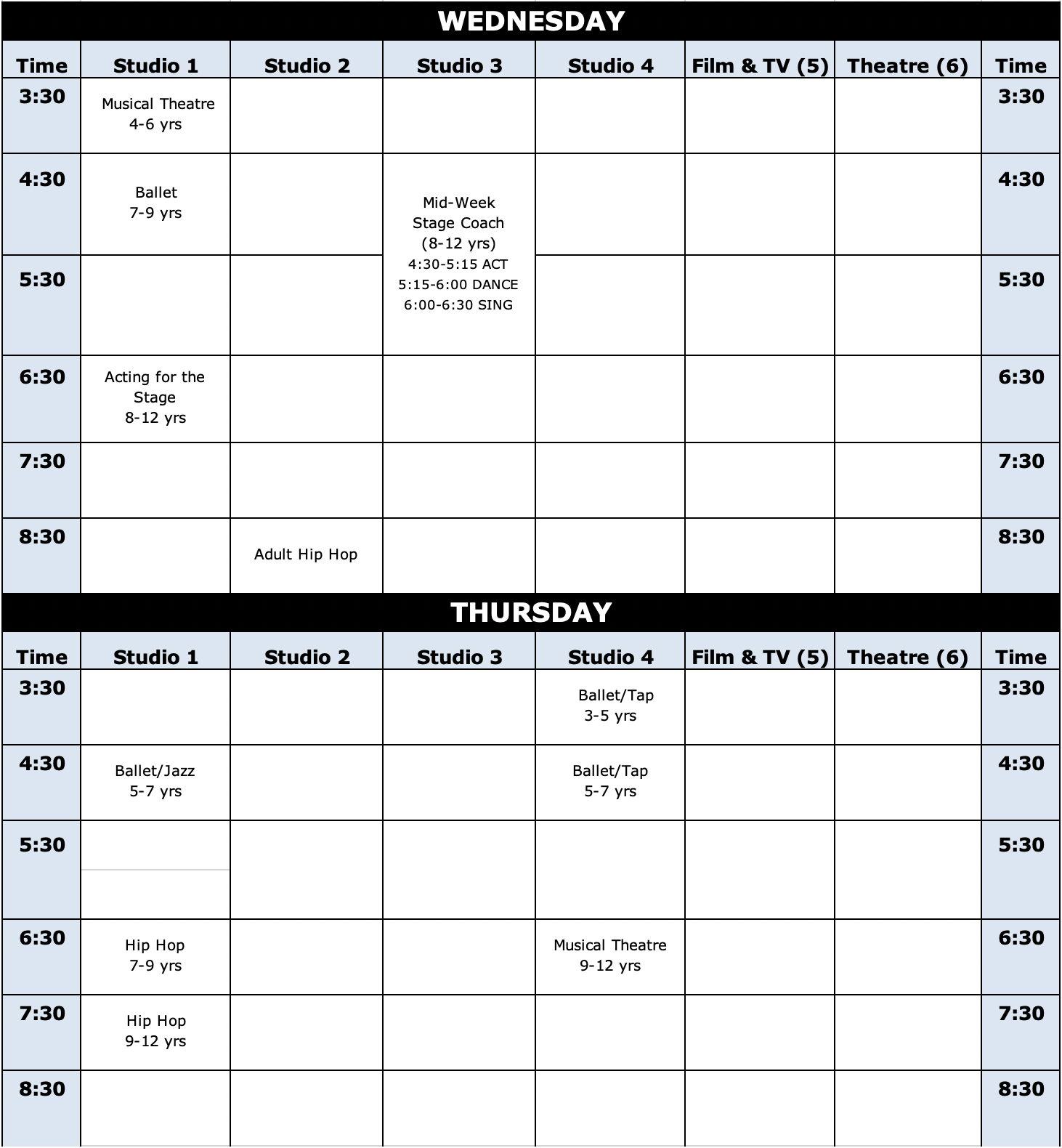 WEDNESDAY

| Time | Studio 1 | Studio 2 | Studio 3 | Studio 4 | Film & TV (5) | Theatre (6) | Time |
|---|---|---|---|---|---|---|---|
| 3:30 | Musical Theatre 4-6 yrs | | | | | | 3:30 |
| 4:30 | Ballet 7-9 yrs | | Mid-Week Stage Coach (8-12 yrs) 4:30-5:15 ACT 5:15-6:00 DANCE 6:00-6:30 SING | | | | 4:30 |
| 5:30 | | | | | | | 5:30 |
| 6:30 | Acting for the Stage 8-12 yrs | | | | | | 6:30 |
| 7:30 | | | | | | | 7:30 |
| 8:30 | | Adult Hip Hop | | | | | 8:30 |

THURSDAY

| Time | Studio 1 | Studio 2 | Studio 3 | Studio 4 | Film & TV (5) | Theatre (6) | Time |
|---|---|---|---|---|---|---|---|
| 3:30 | | | | Ballet/Tap 3-5 yrs | | | 3:30 |
| 4:30 | Ballet/Jazz 5-7 yrs | | | Ballet/Tap 5-7 yrs | | | 4:30 |
| 5:30 | | | | | | | 5:30 |
| 6:30 | Hip Hop 7-9 yrs | | | Musical Theatre 9-12 yrs | | | 6:30 |
| 7:30 | Hip Hop 9-12 yrs | | | | | | 7:30 |
| 8:30 | | | | | | | 8:30 |